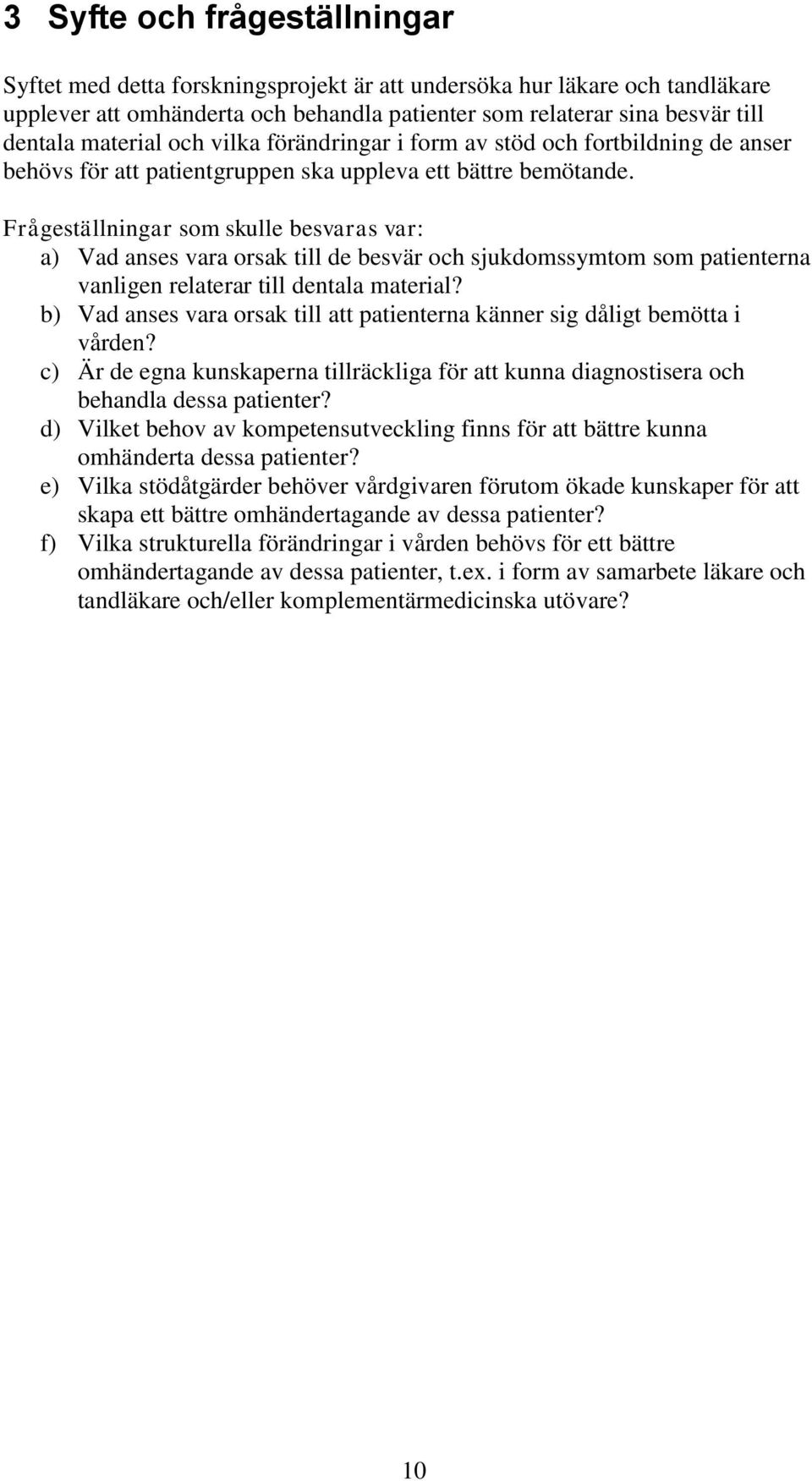 3 Syfte och frågeställningar

Syftet med detta forskningsprojekt är att undersöka hur läkare och tandläkare upplever att omhänderta och behandla patienter som relaterar sina besvär till dentala material och vilka förändringar i form av stöd och fortbildning de anser behövs för att patientgruppen ska uppleva ett bättre bemötande.

Frågeställningar som skulle besvaras var:
a) Vad anses vara orsak till de besvär och sjukdomssymtom som patienterna vanligen relaterar till dentala material?
b) Vad anses vara orsak till att patienterna känner sig dåligt bemötta i vården?
c) Är de egna kunskaperna tillräckliga för att kunna diagnostisera och behandla dessa patienter?
d) Vilket behov av kompetensutveckling finns för att bättre kunna omhänderta dessa patienter?
e) Vilka stödåtgärder behöver vårdgivaren förutom ökade kunskaper för att skapa ett bättre omhändertagande av dessa patienter?
f) Vilka strukturella förändringar i vården behövs för ett bättre omhändertagande av dessa patienter, t.ex. i form av samarbete läkare och tandläkare och/eller komplementärmedicinska utövare?

10